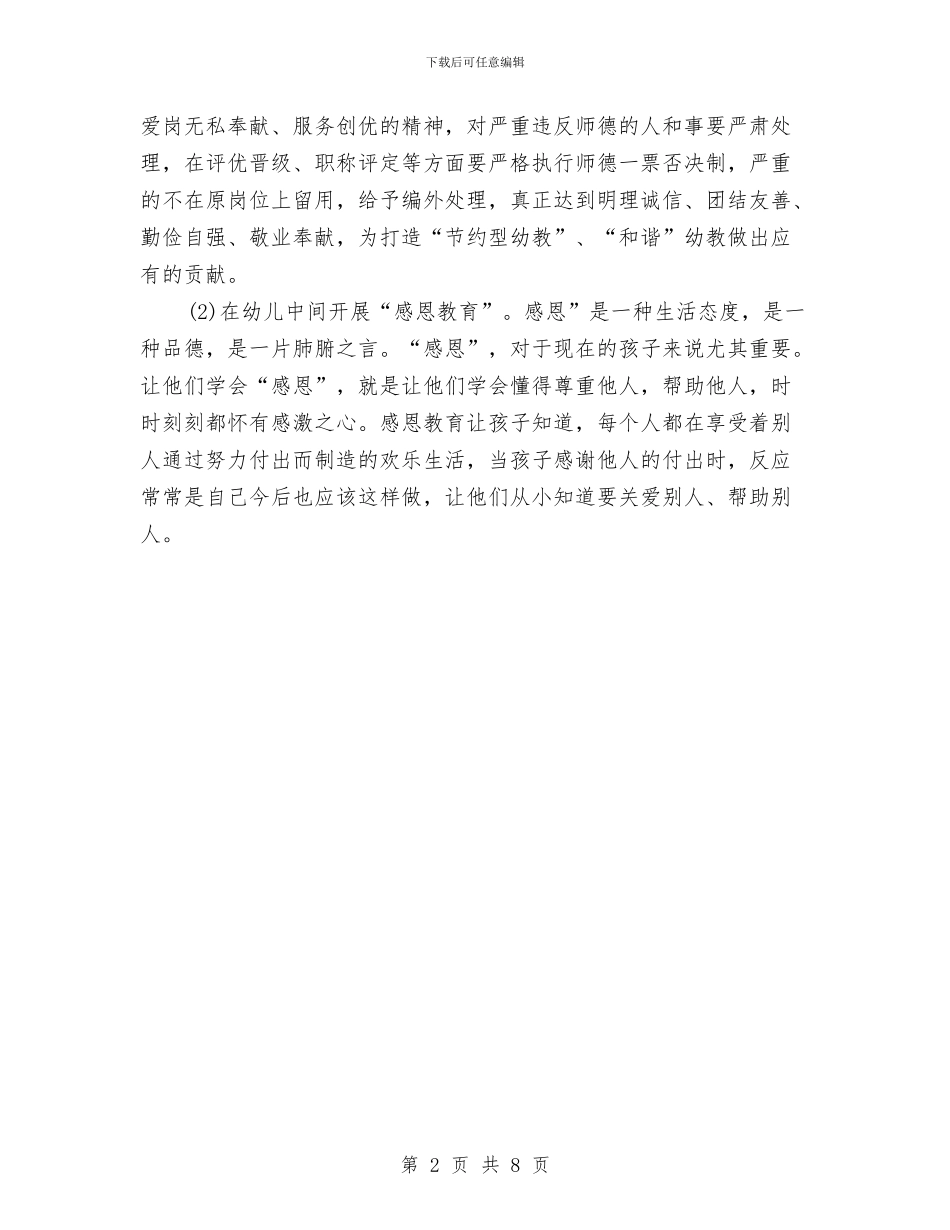 下载后可任意编辑

爱岗无私奉献、服务创优的精神，对严重违反师德的人和事要严肃处理，在评优晋级、职称评定等方面要严格执行师德一票否决制，严重的不在原岗位上留用，给予编外处理，真正达到明理诚信、团结友善、勤俭自强、敬业奉献，为打造“节约型幼教”、“和谐”幼教做出应有的贡献。

(2)在幼儿中间开展“感恩教育”。感恩”是一种生活态度，是一种品德，是一片肺腑之言。“感恩”，对于现在的孩子来说尤其重要。让他们学会“感恩”，就是让他们学会懂得尊重他人，帮助他人，时时刻刻都怀有感激之心。感恩教育让孩子知道，每个人都在享受着别人通过努力付出而制造的欢乐生活，当孩子感谢他人的付出时，反应常常是自己今后也应该这样做，让他们从小知道要关爱别人、帮助别人。

第 2 页 共 8 页